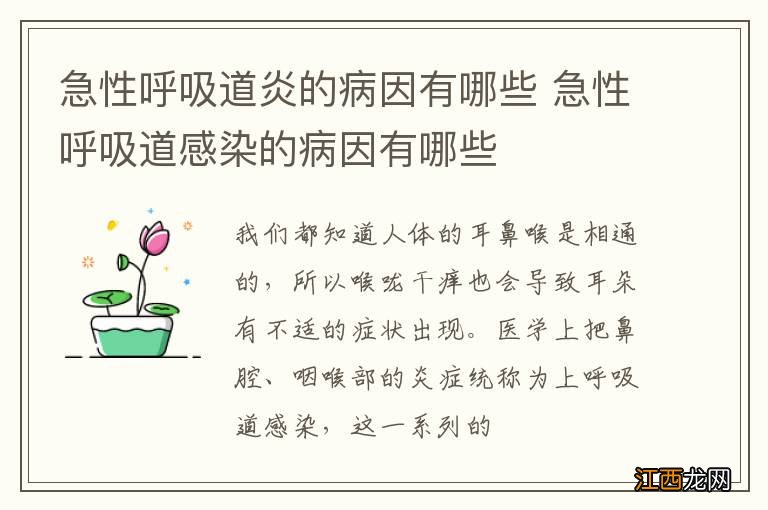 急性呼吸道炎的病因有哪些 急性呼吸道感染的病因有哪些

我们都知道人体的耳鼻喉是相通的，所以喉咙干痒也会导致耳朵有不适的症状出现。医学上把鼻腔、咽喉部的炎症统称为上呼吸道感染，这一系列的

江西龙网